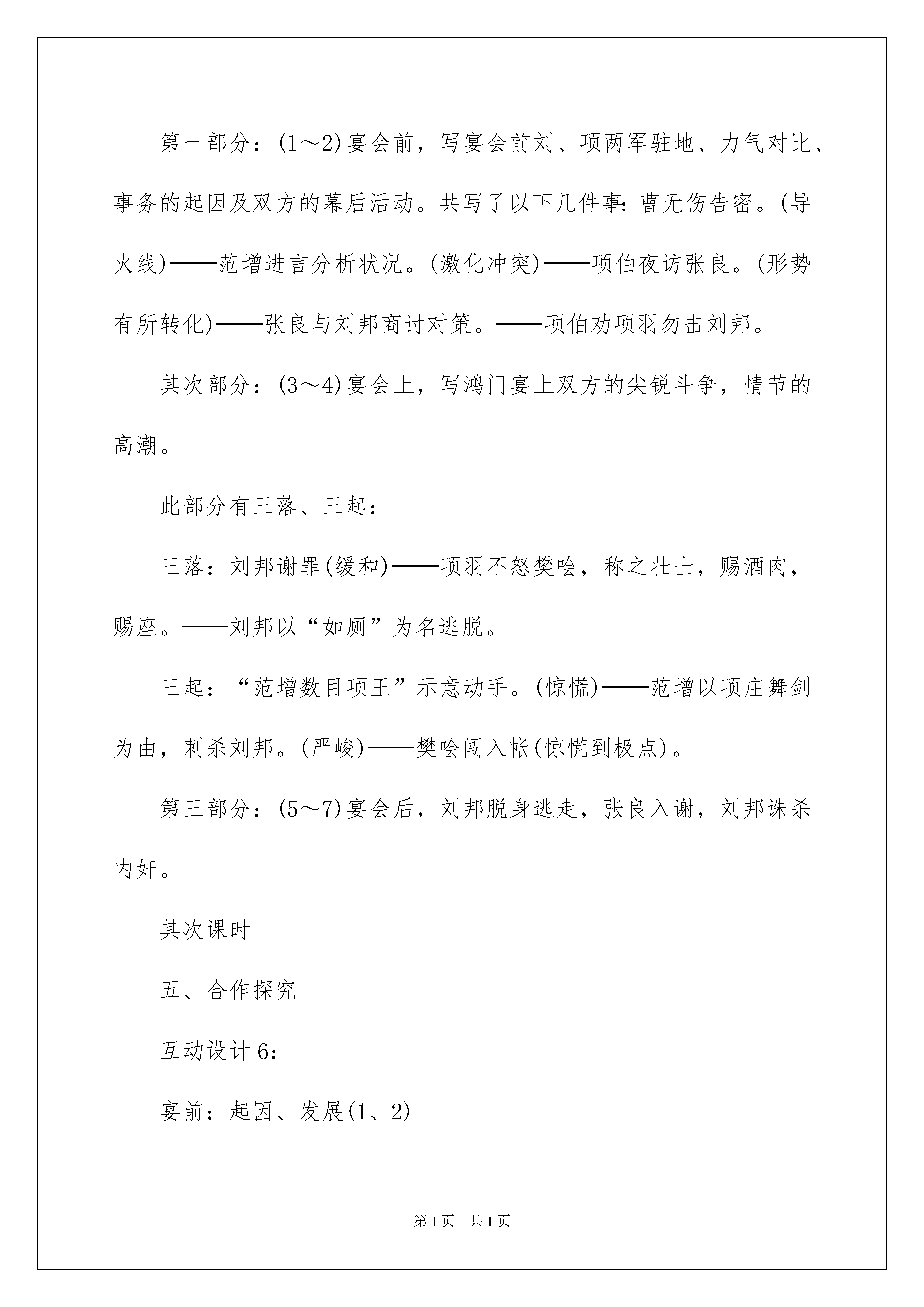 第一部分：(1～2)宴会前，写宴会前刘、项两军驻地、力气对比、事务的起因及双方的幕后活动。共写了以下几件事：曹无伤告密。(导火线)——范增进言分析状况。(激化冲突)——项伯夜访张良。(形势有所转化)——张良与刘邦商讨对策。——项伯劝项羽勿击刘邦。

其次部分：(3～4)宴会上，写鸿门宴上双方的尖锐斗争，情节的高潮。

此部分有三落、三起：

三落：刘邦谢罪(缓和)——项羽不怒樊哙，称之壮士，赐酒肉，赐座。——刘邦以“如厕”为名逃脱。

三起：“范增数目项王”示意动手。(惊慌)——范增以项庄舞剑为由，刺杀刘邦。(严峻)——樊哙闯入帐(惊慌到极点)。

第三部分：(5～7)宴会后，刘邦脱身逃走，张良入谢，刘邦诛杀内奸。

其次课时

五、合作探究

互动设计6：

宴前：起因、发展(1、2)

第1页 共1页